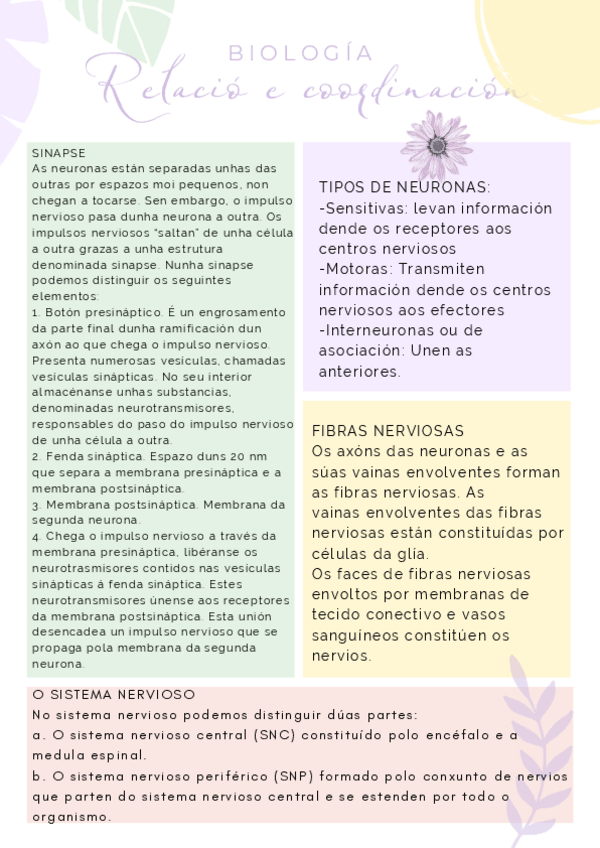 BIOLOGÍA
Relació e coordinación

SINAPSE
As neuronas están separadas unhas das outras por espazos moi pequenos, non chegan a tocarse. Sen embargo, o impulso nervioso pasa dunha neurona a outra. Os impulsos nerviosos "saltan" de unha célula a outra grazas a unha estrutura denominada sinapse. Nunha sinapse podemos distinguir os seguintes elementos:
1. Botón presináptico. É un engrosamento da parte final dunha ramificación dun axón ao que chega o impulso nervioso. Presenta numerosas vesículas, chamadas vesículas sinápticas. No seu interior almacénanse unhas substancias, denominadas neurotransmisores, responsables do paso do impulso nervioso de unha célula a outra.
2. Fenda sináptica. Espazo duns 20 nm que separa a membrana presináptica e a membrana postsináptica.
3. Membrana postsináptica. Membrana da segunda neurona.
4. Chega o impulso nervioso a través da membrana presináptica, libéranse os neurotrasmisores contidos nas vesículas sinápticas á fenda sináptica. Estes neurotransmisores únense aos receptores da membrana postsináptica. Esta unión desencadea un impulso nervioso que se propaga pola membrana da segunda neurona.

TIPOS DE NEURONAS:
-Sensitivas: levan información dende os receptores aos centros nerviosos
-Motoras: Transmiten información dende os centros nerviosos aos efectores
-Interneuronas ou de asociación: Unen as anteriores.

FIBRAS NERVIOSAS
Os axóns das neuronas e as súas vainas envolventes forman as fibras nerviosas. As vainas envolventes das fibras nerviosas están constituídas por células da glía.
Os faces de fibras nerviosas envoltos por membranas de tecido conectivo e vasos sanguíneos constitúen os nervios.

O SISTEMA NERVIOSO
No sistema nervioso podemos distinguir dúas partes:
a. O sistema nervioso central (SNC) constituído polo encéfalo e a medula espinal.
b. O sistema nervioso periférico (SNP) formado polo conxunto de nervios que parten do sistema nervioso central e se estenden por todo o organismo.